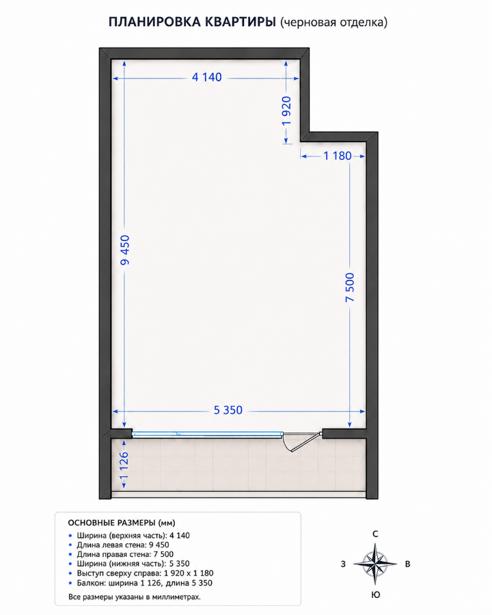 ПЛАНИРОВКА КВАРТИРЫ (черновая отделка)

4 140

1 920

1 180

9 450

7 500

5 350

1 126

ОСНОВНЫЕ РАЗМЕРЫ (мм)
• Ширина (верхняя часть): 4 140
• Длина левая стена: 9 450
• Длина правая стена: 7 500
• Ширина (нижняя часть): 5 350
• Выступ сверху справа: 1 920 x 1 180
• Балкон: ширина 1 126, длина 5 350
Все размеры указаны в миллиметрах.

С
З
В
Ю